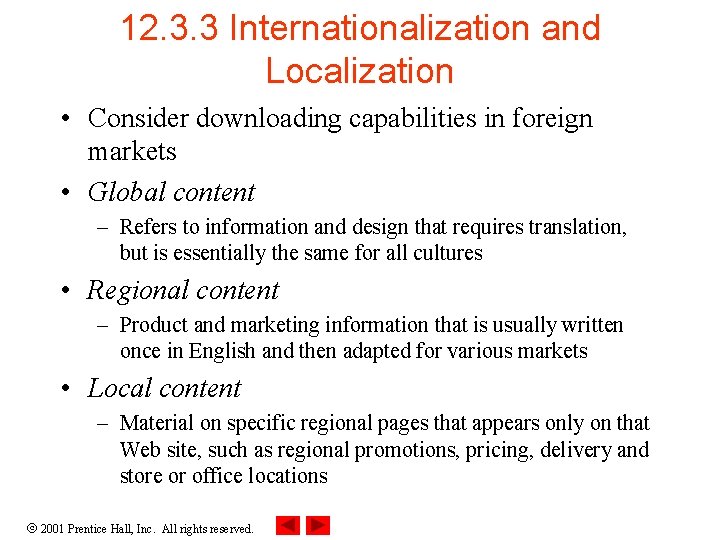 12.3.3 Internationalization and Localization

• Consider downloading capabilities in foreign markets

• Global content

– Refers to information and design that requires translation, but is essentially the same for all cultures

• Regional content

– Product and marketing information that is usually written once in English and then adapted for various markets

• Local content

– Material on specific regional pages that appears only on that Web site, such as regional promotions, pricing, delivery and store or office locations

© 2001 Prentice Hall, Inc. All rights reserved.